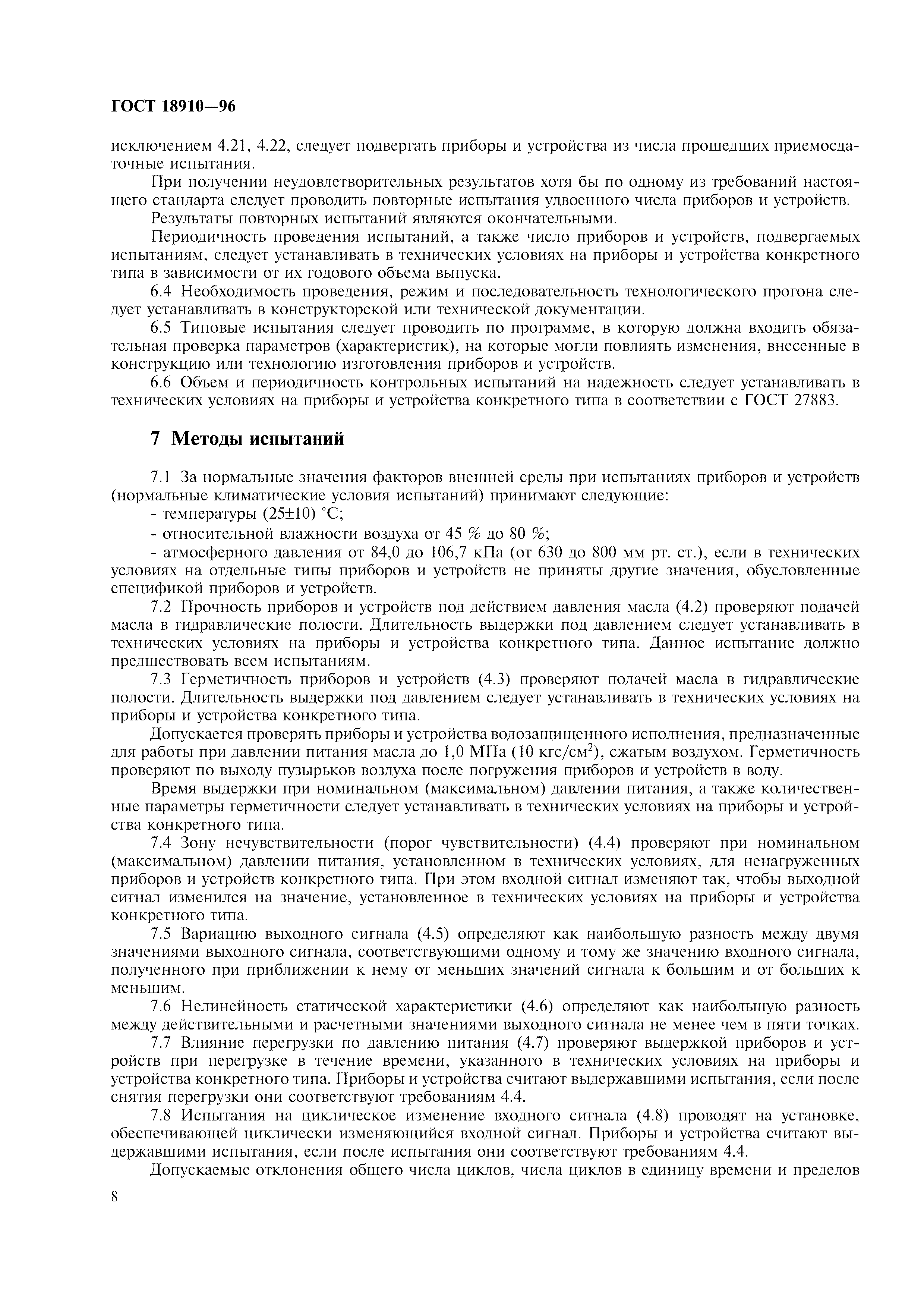 ГОСТ 18910—96

исключением 4.21, 4.22, следует подвергать приборы и устройства из числа прошедших приемосдаточные испытания.

При получении неудовлетворительных результатов хотя бы по одному из требований настоящего стандарта следует проводить повторные испытания удвоенного числа приборов и устройств.

Результаты повторных испытаний являются окончательными.

Периодичность проведения испытаний, а также число приборов и устройств, подвергаемых испытаниям, следует устанавливать в технических условиях на приборы и устройства конкретного типа в зависимости от их годового объема выпуска.

6.4 Необходимость проведения, режим и последовательность технологического прогона следует устанавливать в конструкторской или технической документации.

6.5 Типовые испытания следует проводить по программе, в которую должна входить обязательная проверка параметров (характеристик), на которые могли повлиять изменения, внесенные в конструкцию или технологию изготовления приборов и устройств.

6.6 Объем и периодичность контрольных испытаний на надежность следует устанавливать в технических условиях на приборы и устройства конкретного типа в соответствии с ГОСТ 27883.

7 Методы испытаний

7.1 За нормальные значения факторов внешней среды при испытаниях приборов и устройств (нормальные климатические условия испытаний) принимают следующие:

- температуры (25±10) °С;

- относительной влажности воздуха от 45 % до 80 %;

- атмосферного давления от 84,0 до 106,7 кПа (от 630 до 800 мм рт. ст.), если в технических условиях на отдельные типы приборов и устройств не приняты другие значения, обусловленные спецификой приборов и устройств.

7.2 Прочность приборов и устройств под действием давления масла (4.2) проверяют подачей масла в гидравлические полости. Длительность выдержки под давлением следует устанавливать в технических условиях на приборы и устройства конкретного типа. Данное испытание должно предшествовать всем испытаниям.

7.3 Герметичность приборов и устройств (4.3) проверяют подачей масла в гидравлические полости. Длительность выдержки под давлением следует устанавливать в технических условиях на приборы и устройства конкретного типа.

Допускается проверять приборы и устройства водозащищенного исполнения, предназначенные для работы при давлении питания масла до 1,0 МПа (10 кгс/см$^2$), сжатым воздухом. Герметичность проверяют по выходу пузырьков воздуха после погружения приборов и устройств в воду.

Время выдержки при номинальном (максимальном) давлении питания, а также количественные параметры герметичности следует устанавливать в технических условиях на приборы и устройства конкретного типа.

7.4 Зону нечувствительности (порог чувствительности) (4.4) проверяют при номинальном (максимальном) давлении питания, установленном в технических условиях, для ненагруженных приборов и устройств конкретного типа. При этом входной сигнал изменяют так, чтобы выходной сигнал изменился на значение, установленное в технических условиях на приборы и устройства конкретного типа.

7.5 Вариацию выходного сигнала (4.5) определяют как наибольшую разность между двумя значениями выходного сигнала, соответствующими одному и тому же значению входного сигнала, полученного при приближении к нему от меньших значений сигнала к большим и от больших к меньшим.

7.6 Нелинейность статической характеристики (4.6) определяют как наибольшую разность между действительными и расчетными значениями выходного сигнала не менее чем в пяти точках.

7.7 Влияние перегрузки по давлению питания (4.7) проверяют выдержкой приборов и устройств при перегрузке в течение времени, указанного в технических условиях на приборы и устройства конкретного типа. Приборы и устройства считают выдержавшими испытания, если после снятия перегрузки они соответствуют требованиям 4.4.

7.8 Испытания на циклическое изменение входного сигнала (4.8) проводят на установке, обеспечивающей циклически изменяющийся входной сигнал. Приборы и устройства считают выдержавшими испытания, если после испытания они соответствуют требованиям 4.4.

Допускаемые отклонения общего числа циклов, числа циклов в единицу времени и пределов

8